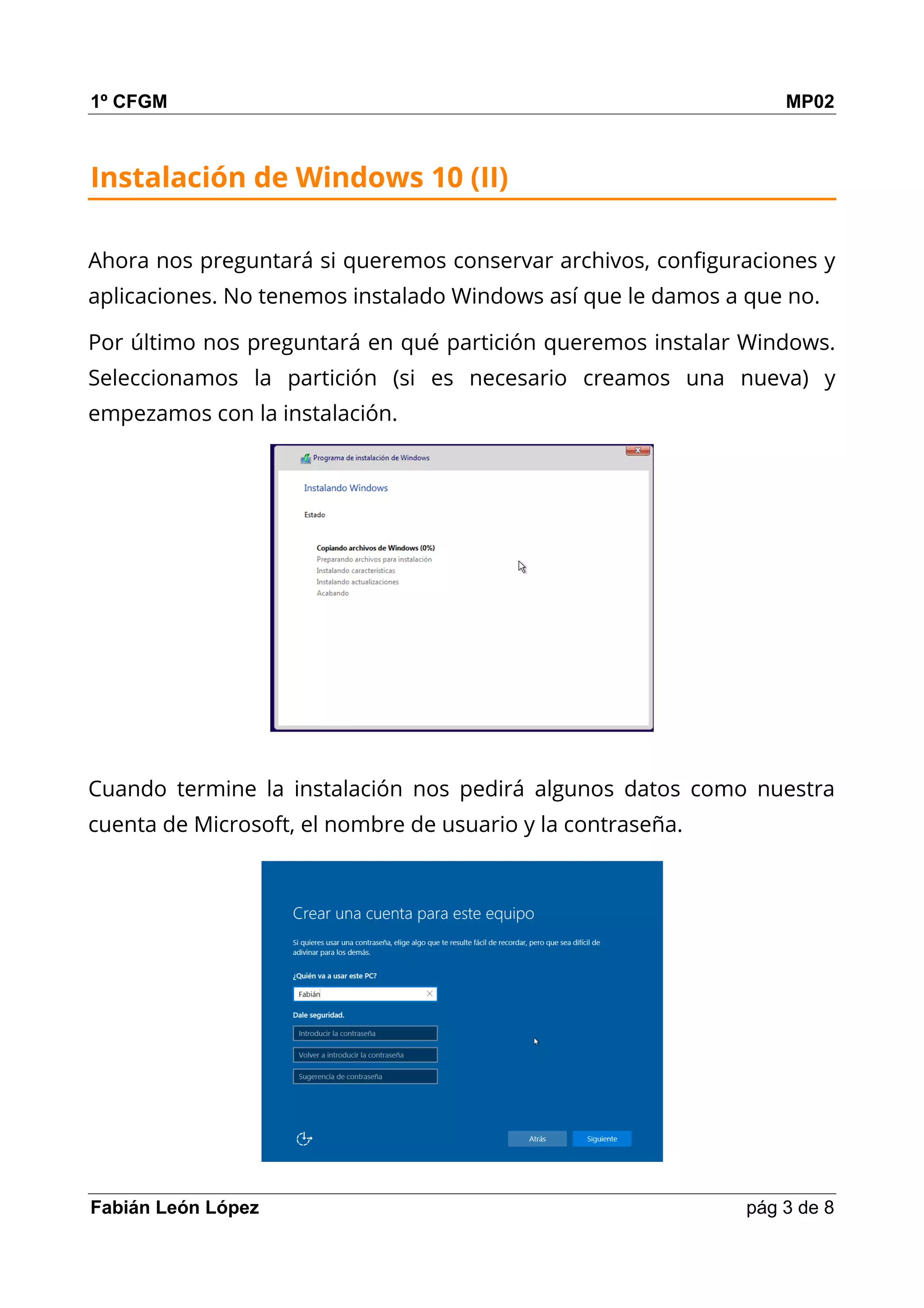 1º CFGM MP02

Instalación de Windows 10 (II)

Ahora nos preguntará si queremos conservar archivos, configuraciones y aplicaciones. No tenemos instalado Windows así que le damos a que no.

Por último nos preguntará en qué partición queremos instalar Windows. Seleccionamos la partición (si es necesario creamos una nueva) y empezamos con la instalación.

Programa de instalación de Windows

Instalando Windows

Estado

Copiando archivos de Windows (0%)
Preparando archivos para instalación
Instalando características
Instalando actualizaciones
Acabando

Cuando termine la instalación nos pedirá algunos datos como nuestra cuenta de Microsoft, el nombre de usuario y la contraseña.

Crear una cuenta para este equipo

Si quieres usar una contraseña, elige algo que te resulte fácil de recordar, pero que sea difícil de adivinar para los demás.

¿Quién va a usar este PC?

Fabián

Dale seguridad.

Introducir la contraseña

Volver a introducir la contraseña

Sugerencia de contraseña

Atrás Siguiente

Fabián León López pág 3 de 8